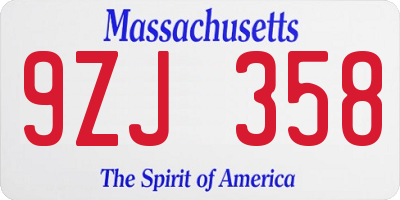 Massachusetts

9ZJ 358

The Spirit of America